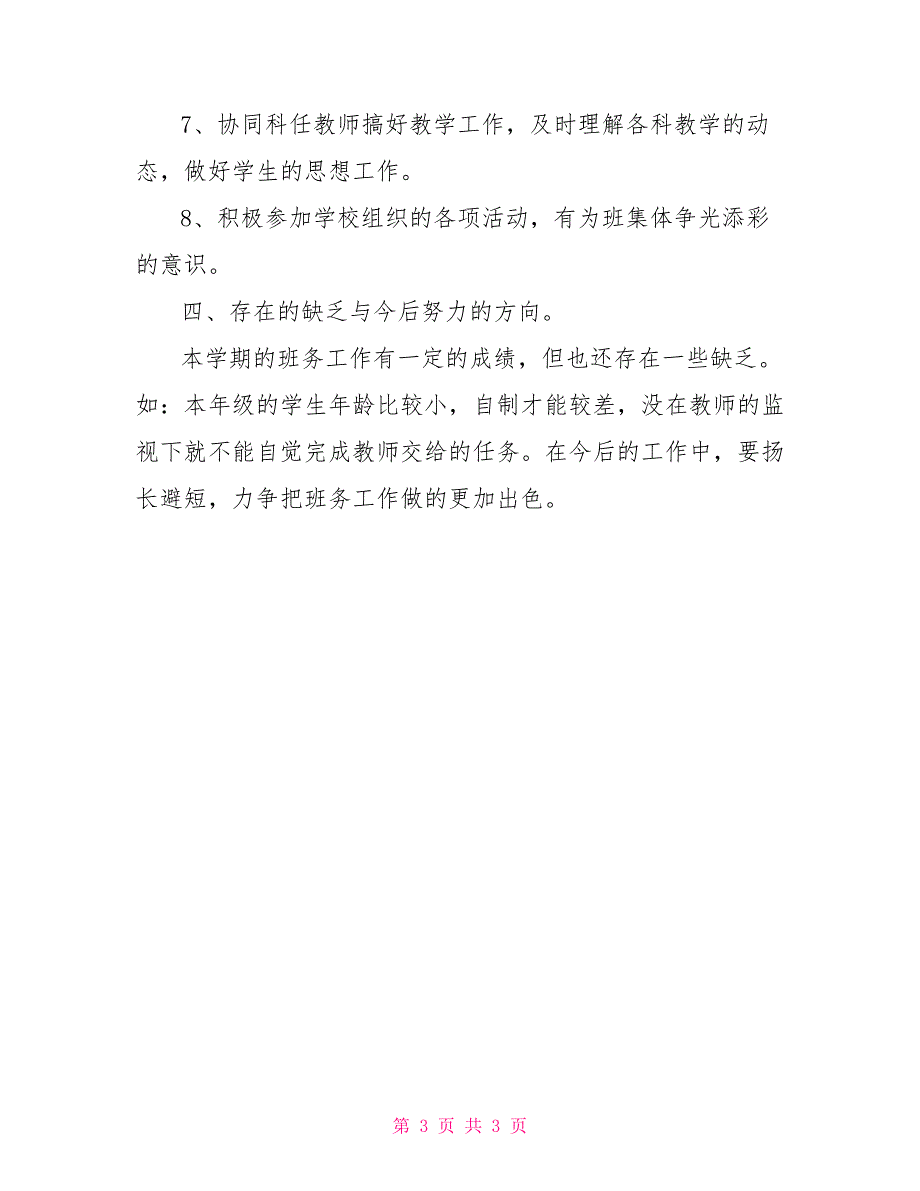 7、协同科任教师搞好教学工作，及时理解各科教学的动态，做好学生的思想工作。

8、积极参加学校组织的各项活动，有为班集体争光添彩的意识。

四、存在的缺乏与今后努力的方向。

本学期的班务工作有一定的成绩，但也还存在一些缺乏。如：本年级的学生年龄比较小，自制才能较差，没在教师的监视下就不能自觉完成教师交给的任务。在今后的工作中，要扬长避短，力争把班务工作做的更加出色。

第 3 页 共 3 页